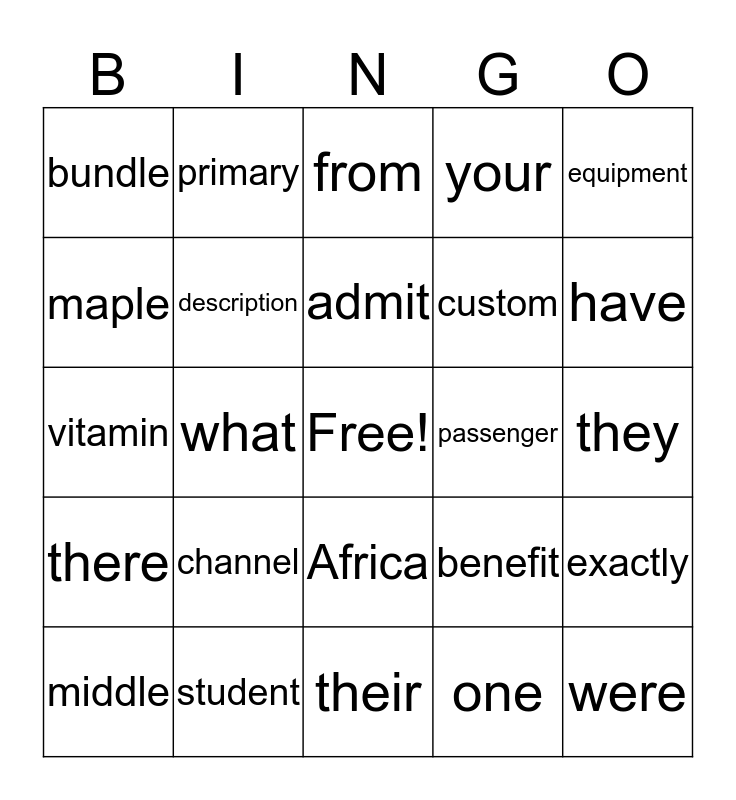 | B | I | N | G | O |
|---|---|---|---|---|
| bundle | primary | from | your | equipment |
| maple | description | admit | custom | have |
| vitamin | what | Free! | passenger | they |
| there | channel | Africa | benefit | exactly |
| middle | student | their | one | were |